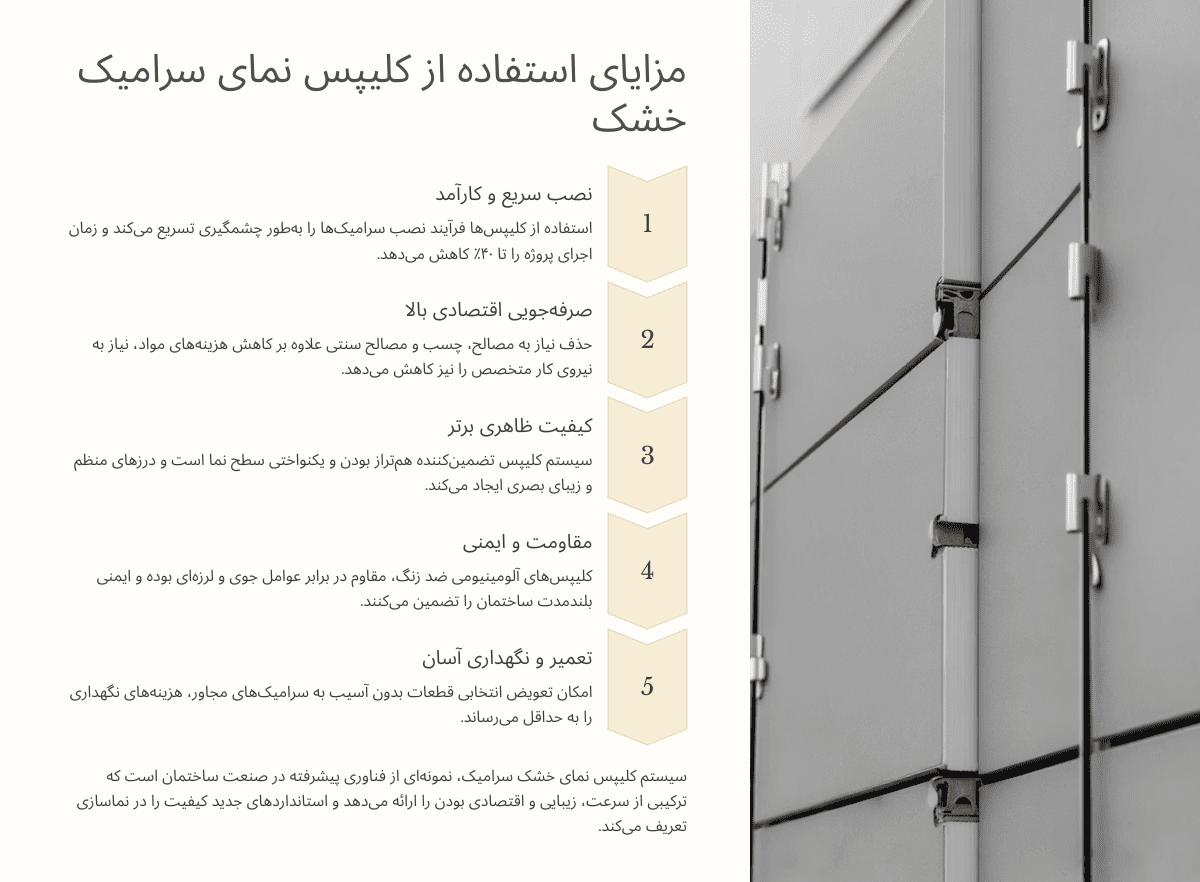 مزایای استفاده از کلیپس نمای سرامیک خشک

1

نصب سریع و کارآمد

استفاده از کلیپس‌ها فرآیند نصب سرامیک‌ها را به‌طور چشمگیری تسریع می‌کند و زمان اجرای پروژه را تا ۴۰٪ کاهش می‌دهد.

2

صرفه‌جویی اقتصادی بالا

حذف نیاز به مصالح، چسب و مصالح سنتی علاوه بر کاهش هزینه‌های مواد، نیاز به نیروی کار متخصص را نیز کاهش می‌دهد.

3

کیفیت ظاهری برتر

سیستم کلیپس تضمین‌کننده هم‌تراز بودن و یکنواختی سطح نما است و درزهای منظم و زیبای بصری ایجاد می‌کند.

4

مقاومت و ایمنی

کلیپس‌های آلومینیومی ضد زنگ، مقاوم در برابر عوامل جوی و لرزه‌ای بوده و ایمنی بلندمدت ساختمان را تضمین می‌کنند.

5

تعمیر و نگهداری آسان

امکان تعویض انتخابی قطعات بدون آسیب به سرامیک‌های مجاور، هزینه‌های نگهداری را به حداقل می‌رساند.

سیستم کلیپس نمای خشک سرامیک، نمونه‌ای از فناوری پیشرفته در صنعت ساختمان است که ترکیبی از سرعت، زیبایی و اقتصادی بودن را ارائه می‌دهد و استانداردهای جدید کیفیت را در نماسازی تعریف می‌کند.